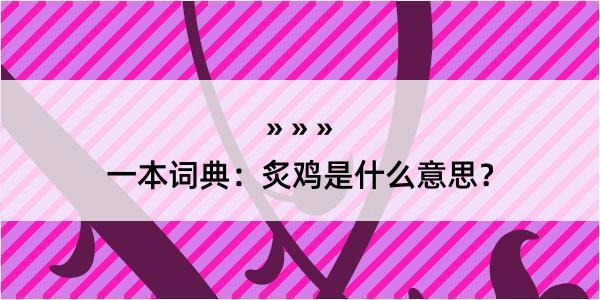 » » »

一本词典：炙鸡是什么意思？